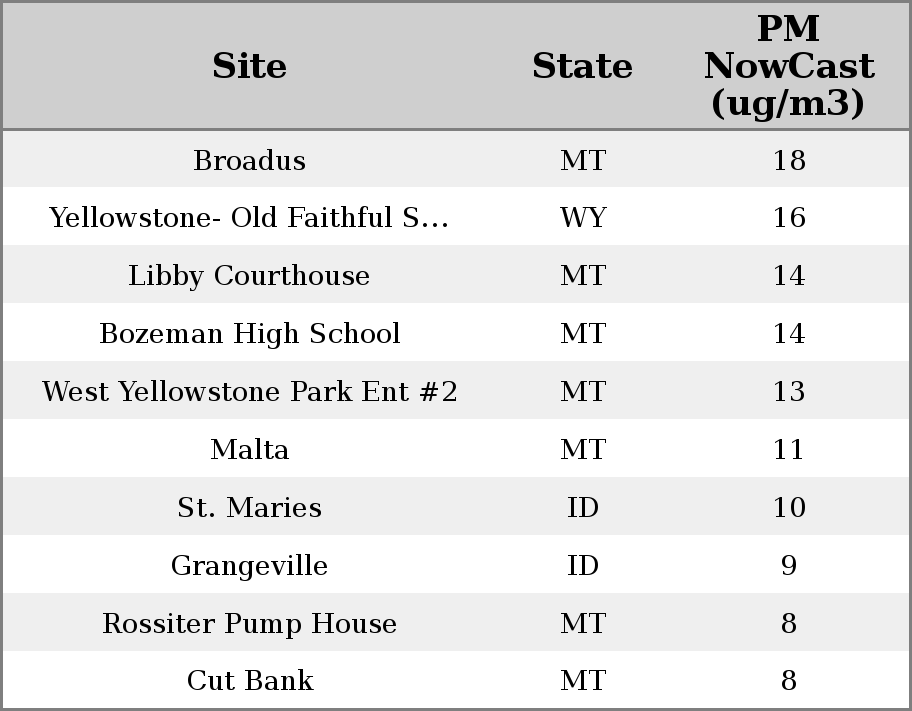 | Site | State | PM NowCast (ug/m3) |
|---|---|---|
| Broadus | MT | 18 |
| Yellowstone- Old Faithful S... | WY | 16 |
| Libby Courthouse | MT | 14 |
| Bozeman High School | MT | 14 |
| West Yellowstone Park Ent #2 | MT | 13 |
| Malta | MT | 11 |
| St. Maries | ID | 10 |
| Grangeville | ID | 9 |
| Rossiter Pump House | MT | 8 |
| Cut Bank | MT | 8 |